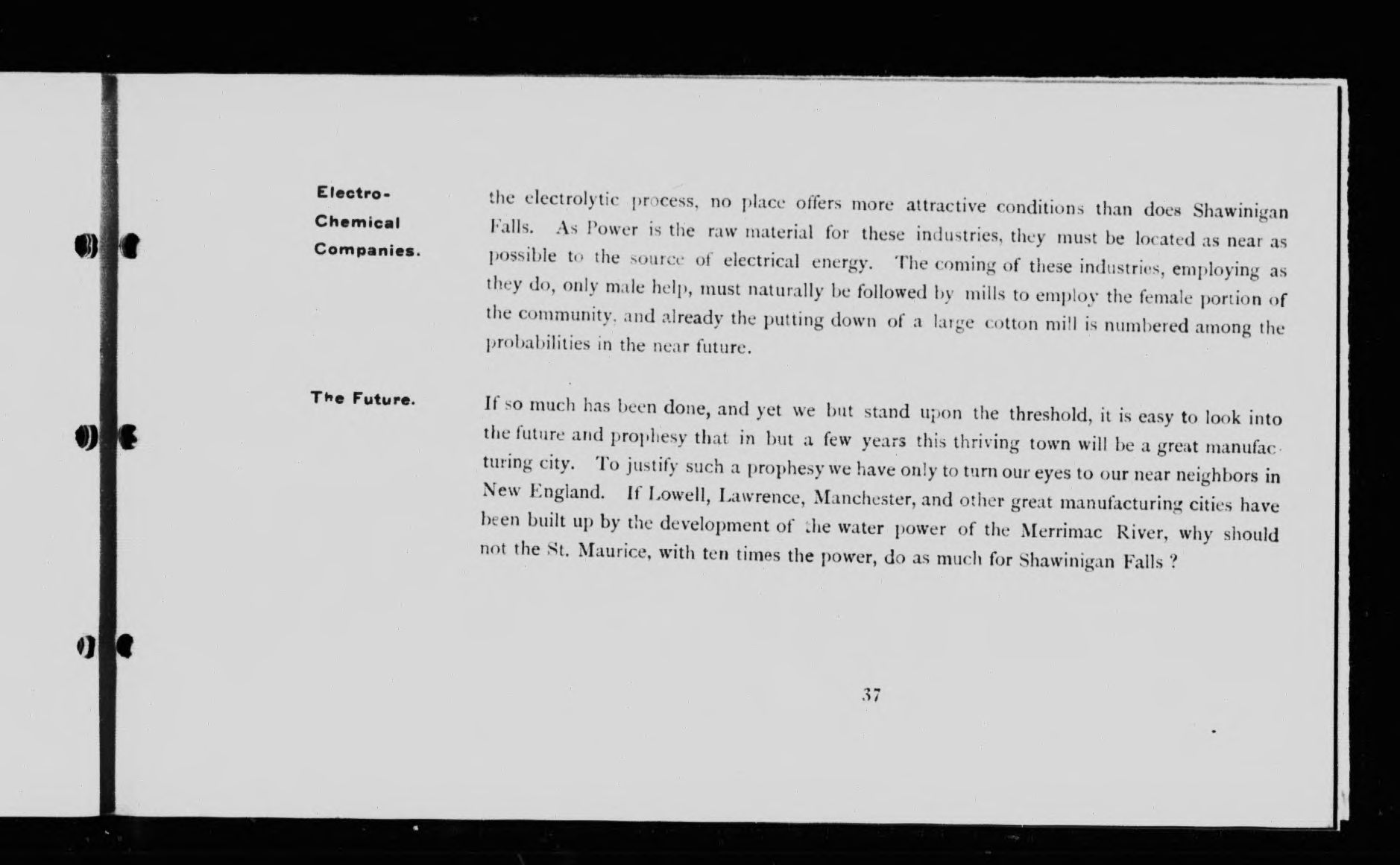 Electro-Chemical Companies.

the electrolytic process, no place offers more attractive conditions than does Shawinigan Falls. As Power is the raw material for these industries, they must be located as near as possible to the source of electrical energy. The coming of these industries, employing as they do, only male help, must naturally be followed by mills to employ the female portion of the community, and already the putting down of a large cotton mill is numbered among the probabilities in the near future.

The Future.

If so much has been done, and yet we but stand upon the threshold, it is easy to look into the future and prophesy that in but a few years this thriving town will be a great manufacturing city. To justify such a prophesy we have only to turn our eyes to our near neighbors in New England. If Lowell, Lawrence, Manchester, and other great manufacturing cities have been built up by the development of the water power of the Merrimac River, why should not the St. Maurice, with ten times the power, do as much for Shawinigan Falls ?

37